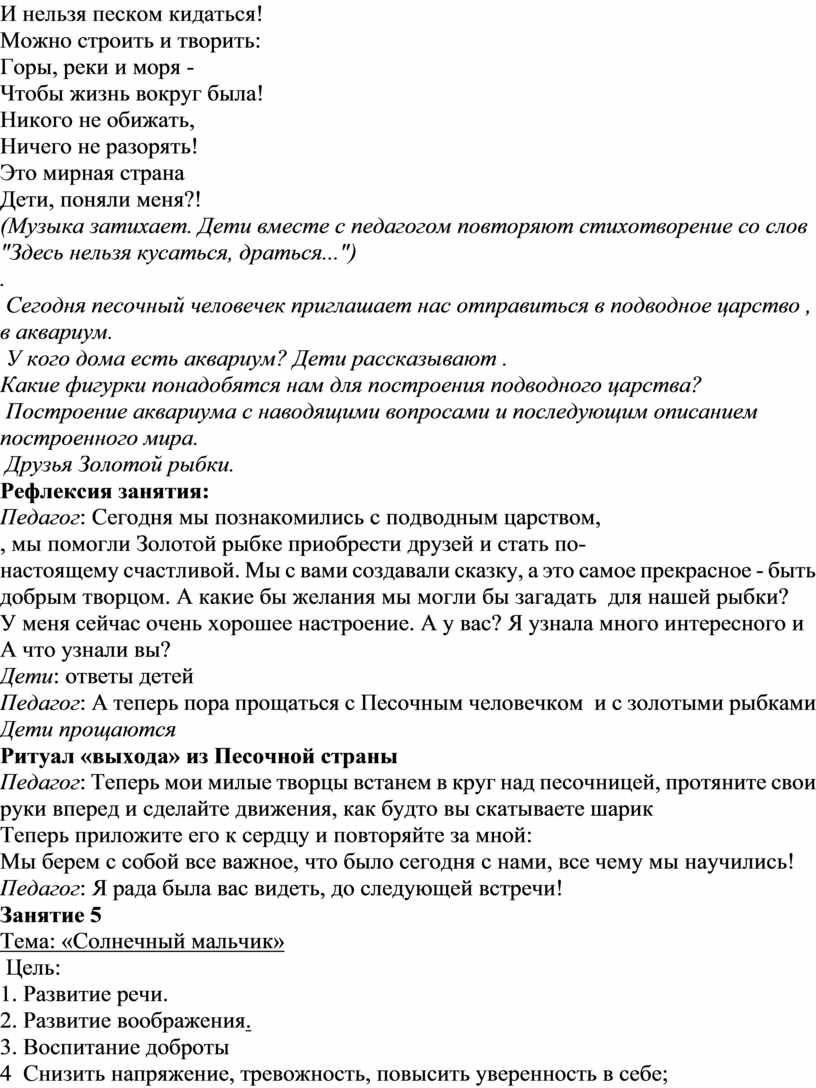 И нельзя песком кидаться!
Можно строить и творить:
Горы, реки и моря -
Чтобы жизнь вокруг была!
Никого не обижать,
Ничего не разорять!
Это мирная страна
Дети, поняли меня?!
(Музыка затихает. Дети вместе с педагогом повторяют стихотворение со слов "Здесь нельзя кусаться, драться...")
.
Сегодня песочный человечек приглашает нас отправиться в подводное царство , в аквариум.
У кого дома есть аквариум? Дети рассказывают .
Какие фигурки понадобятся нам для построения подводного царства?
Построение аквариума с наводящими вопросами и последующим описанием построенного мира.
Друзья Золотой рыбки.
Рефлексия занятия:
Педагог: Сегодня мы познакомились с подводным царством,
, мы помогли Золотой рыбке приобрести друзей и стать по-настоящему счастливой. Мы с вами создавали сказку, а это самое прекрасное - быть добрым творцом. А какие бы желания мы могли бы загадать для нашей рыбки?
У меня сейчас очень хорошее настроение. А у вас? Я узнала много интересного и А что узнали вы?
Дети: ответы детей
Педагог: А теперь пора прощаться с Песочным человечком и с золотыми рыбками
Дети прощаются
Ритуал «выхода» из Песочной страны
Педагог: Теперь мои милые творцы встанем в круг над песочницей, протяните свои руки вперед и сделайте движения, как будто вы скатываете шарик
Теперь приложите его к сердцу и повторяйте за мной:
Мы берем с собой все важное, что было сегодня с нами, все чему мы научились!
Педагог: Я рада была вас видеть, до следующей встречи!
Занятие 5
Тема: «Солнечный мальчик»
Цель:
1. Развитие речи.
2. Развитие воображения.
3. Воспитание доброты
4 Снизить напряжение, тревожность, повысить уверенность в себе;